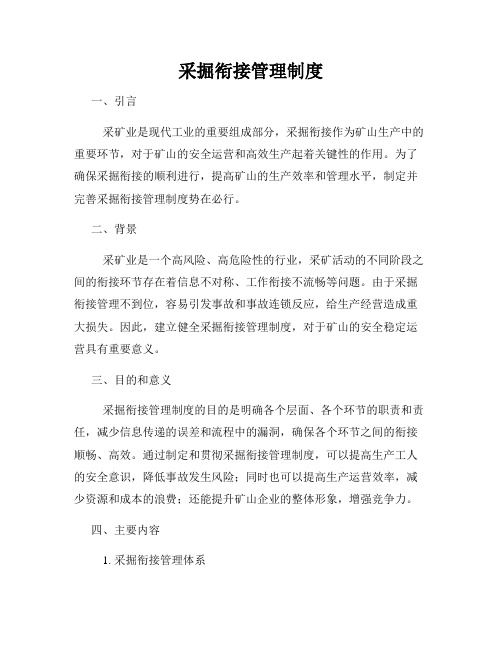 采掘衔接管理制度

一、引言

采矿业是现代工业的重要组成部分，采掘衔接作为矿山生产中的重要环节，对于矿山的安全运营和高效生产起着关键性的作用。为了确保采掘衔接的顺利进行，提高矿山的生产效率和管理水平，制定并完善采掘衔接管理制度势在必行。

二、背景

采矿业是一个高风险、高危险性的行业，采矿活动的不同阶段之间的衔接环节存在着信息不对称、工作衔接不流畅等问题。由于采掘衔接管理不到位，容易引发事故和事故连锁反应，给生产经营造成重大损失。因此，建立健全采掘衔接管理制度，对于矿山的安全稳定运营具有重要意义。

三、目的和意义

采掘衔接管理制度的目的是明确各个层面、各个环节的职责和责任，减少信息传递的误差和流程中的漏洞，确保各个环节之间的衔接顺畅、高效。通过制定和贯彻采掘衔接管理制度，可以提高生产工人的安全意识，降低事故发生风险；同时也可以提高生产运营效率，减少资源和成本的浪费；还能提升矿山企业的整体形象，增强竞争力。

四、主要内容

1. 采掘衔接管理体系